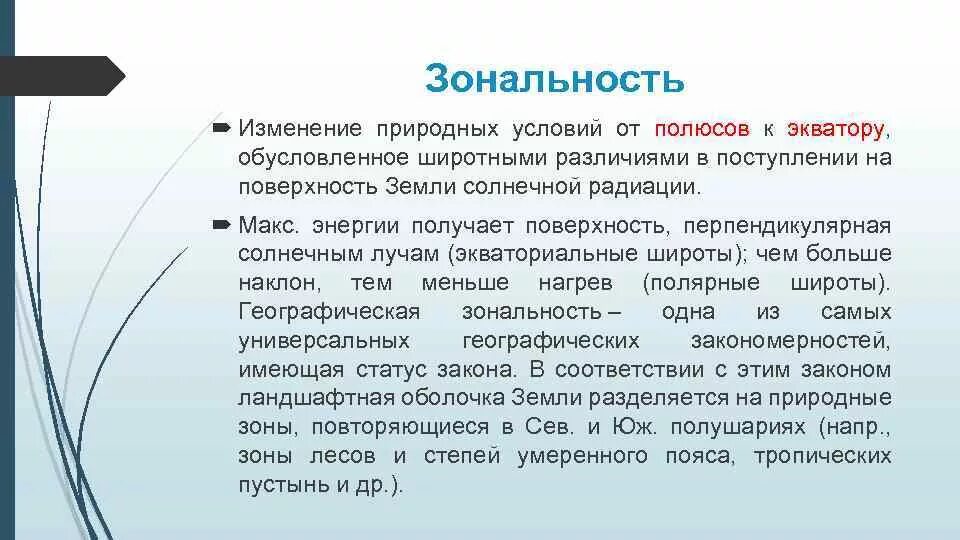 Зональность

Изменение природных условий от полюсов к экватору, обусловленное широтными различиями в поступлении на поверхность Земли солнечной радиации.

Макс. энергии получает поверхность, перпендикулярная солнечным лучам (экваториальные широты); чем больше наклон, тем меньше нагрев (полярные широты). Географическая зональность – одна из самых универсальных географических закономерностей, имеющая статус закона. В соответствии с этим законом ландшафтная оболочка Земли разделяется на природные зоны, повторяющиеся в Сев. и Юж. полушариях (напр., зоны лесов и степей умеренного пояса, тропических пустынь и др.).